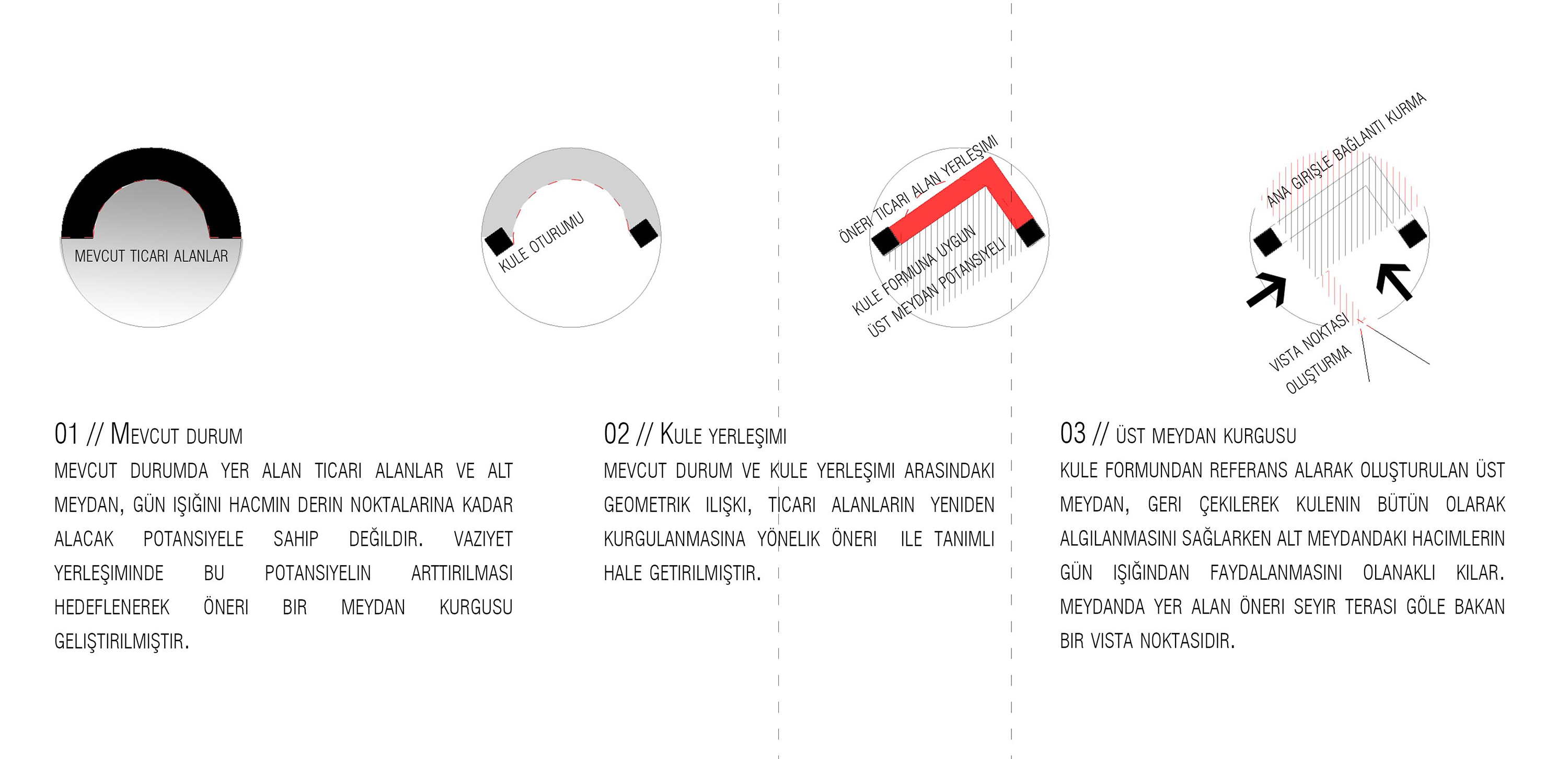 MEVCUT TICARI ALANLAR

KULE OTURUMU

ÖNERI TICARI ALAN YERLEŞIMI

KULE FORMUNA UYGUN ÜST MEYDAN POTANSIYELI

ANA GIRIŞLE BAĞLANTI KURMA

VISTA NOKTASI OLUŞTURMA

01 // MEVCUT DURUM

MEVCUT DURUMDA YER ALAN TICARI ALANLAR VE ALT MEYDAN, GÜN IŞIĞINI HACMIN DERIN NOKTALARINA KADAR ALACAK POTANSIYELE SAHIP DEĞILDIR. VAZIYET YERLEŞIMINDE BU POTANSIYELIN ARTTIRILMASI HEDEFLENEREK ÖNERI BIR MEYDAN KURGUSU GELIŞTIRILMIŞTIR.

02 // KULE YERLEŞIMI

MEVCUT DURUM VE KULE YERLEŞIMI ARASINDAKI GEOMETRIK ILIŞKI, TICARI ALANLARIN YENIDEN KURGULANMASINA YÖNELIK ÖNERI ILE TANIMLI HALE GETIRILMIŞTIR.

03 // ÜST MEYDAN KURGUSU

KULE FORMUNDAN REFERANS ALARAK OLUŞTURULAN ÜST MEYDAN, GERI ÇEKILEREK KULENIN BÜTÜN OLARAK ALGILANMASINI SAĞLARKEN ALT MEYDANDAKI HACIMLERIN GÜN IŞIĞINDAN FAYDALANMASINI OLANAKLI KILAR. MEYDANDA YER ALAN ÖNERI SEYIR TERASI GÖLE BAKAN BIR VISTA NOKTASIDIR.